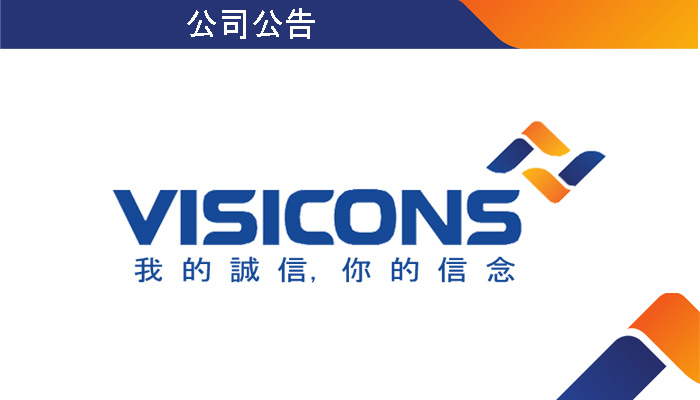 公司公告

VISICONS
我的誠信, 你的信念